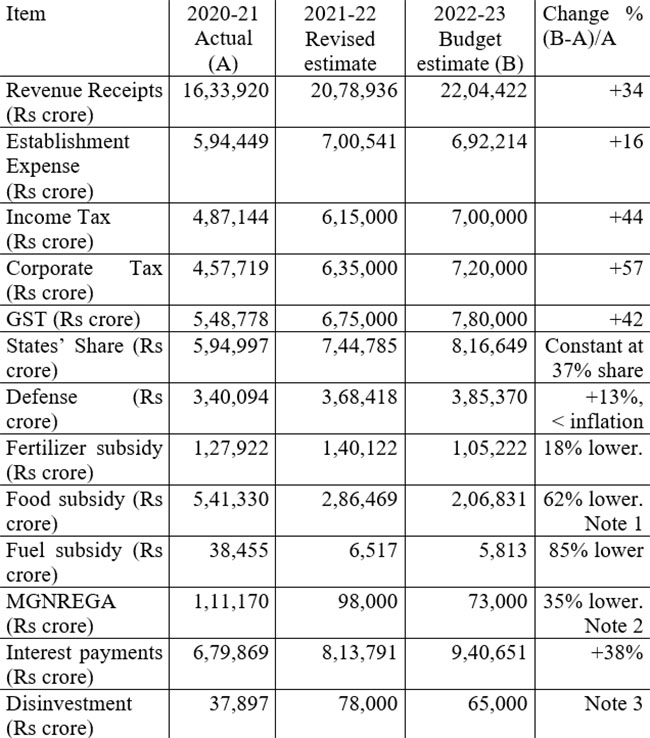 | Item | 2020-21 Actual (A) | 2021-22 Revised estimate | 2022-23 Budget estimate (B) | Change % (B-A)/A |
|---|---|---|---|---|
| Revenue Receipts (Rs crore) | 16,33,920 | 20,78,936 | 22,04,422 | +34 |
| Establishment Expense (Rs crore) | 5,94,449 | 7,00,541 | 6,92,214 | +16 |
| Income Tax (Rs crore) | 4,87,144 | 6,15,000 | 7,00,000 | +44 |
| Corporate Tax (Rs crore) | 4,57,719 | 6,35,000 | 7,20,000 | +57 |
| GST (Rs crore) | 5,48,778 | 6,75,000 | 7,80,000 | +42 |
| States' Share (Rs crore) | 5,94,997 | 7,44,785 | 8,16,649 | Constant at 37% share |
| Defense (Rs crore) | 3,40,094 | 3,68,418 | 3,85,370 | +13%, < inflation |
| Fertilizer subsidy (Rs crore) | 1,27,922 | 1,40,122 | 1,05,222 | 18% lower. |
| Food subsidy (Rs crore) | 5,41,330 | 2,86,469 | 2,06,831 | 62% lower. Note 1 |
| Fuel subsidy (Rs crore) | 38,455 | 6,517 | 5,813 | 85% lower |
| MGNREGA (Rs crore) | 1,11,170 | 98,000 | 73,000 | 35% lower. Note 2 |
| Interest payments (Rs crore) | 6,79,869 | 8,13,791 | 9,40,651 | +38% |
| Disinvestment (Rs crore) | 37,897 | 78,000 | 65,000 | Note 3 |